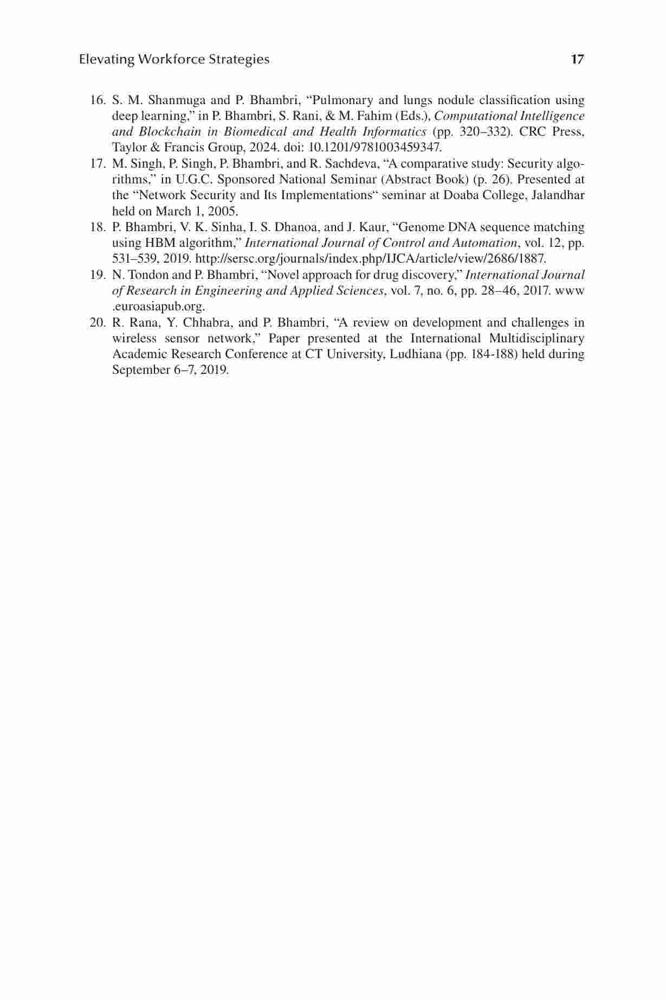 Elevating Workforce Strategies 17

16. S. M. Shanmuga and P. Bhambri, “Pulmonary and lungs nodule classification using deep learning,” in P. Bhambri, S. Rani, & M. Fahim (Eds.), Computational Intelligence and Blockchain in Biomedical and Health Informatics (pp. 320–332). CRC Press, Taylor & Francis Group, 2024. doi: 10.1201/9781003459347.

17. M. Singh, P. Singh, P. Bhambri, and R. Sachdeva, “A comparative study: Security algorithms,” in U.G.C. Sponsored National Seminar (Abstract Book) (p. 26). Presented at the “Network Security and Its Implementations“ seminar at Doaba College, Jalandhar held on March 1, 2005.

18. P. Bhambri, V. K. Sinha, I. S. Dhanoa, and J. Kaur, “Genome DNA sequence matching using HBM algorithm,” International Journal of Control and Automation, vol. 12, pp. 531–539, 2019. http://sersc.org/journals/index.php/IJCA/article/view/2686/1887.

19. N. Tondon and P. Bhambri, “Novel approach for drug discovery,” International Journal of Research in Engineering and Applied Sciences, vol. 7, no. 6, pp. 28–46, 2017. www.euroasiapub.org.

20. R. Rana, Y. Chhabra, and P. Bhambri, “A review on development and challenges in wireless sensor network,” Paper presented at the International Multidisciplinary Academic Research Conference at CT University, Ludhiana (pp. 184-188) held during September 6–7, 2019.